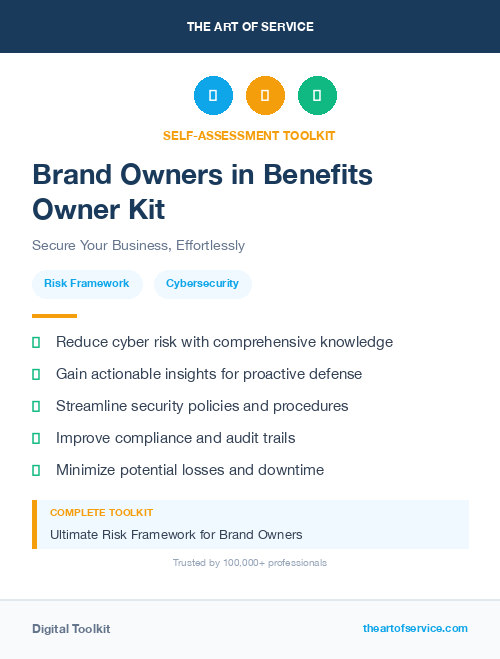 THE ART OF SERVICE

SELF-ASSESSMENT TOOLKIT

Brand Owners in Benefits Owner Kit

Secure Your Business, Effortlessly

Risk Framework

Cybersecurity

Reduce cyber risk with comprehensive knowledge

Gain actionable insights for proactive defense

Streamline security policies and procedures

Improve compliance and audit trails

Minimize potential losses and downtime

COMPLETE TOOLKIT

Ultimate Risk Framework for Brand Owners

Trusted by 100,000+ professionals

Digital Toolkit

theartofservice.com